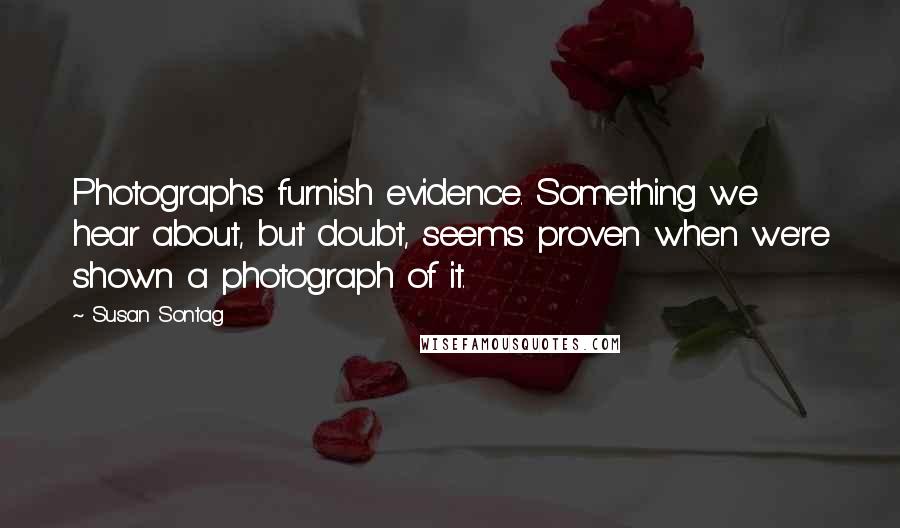 Photographs furnish evidence. Something we hear about, but doubt, seems proven when we're shown a photograph of it.

~ Susan Sontag

WISEFAMOUSQUOTES.COM